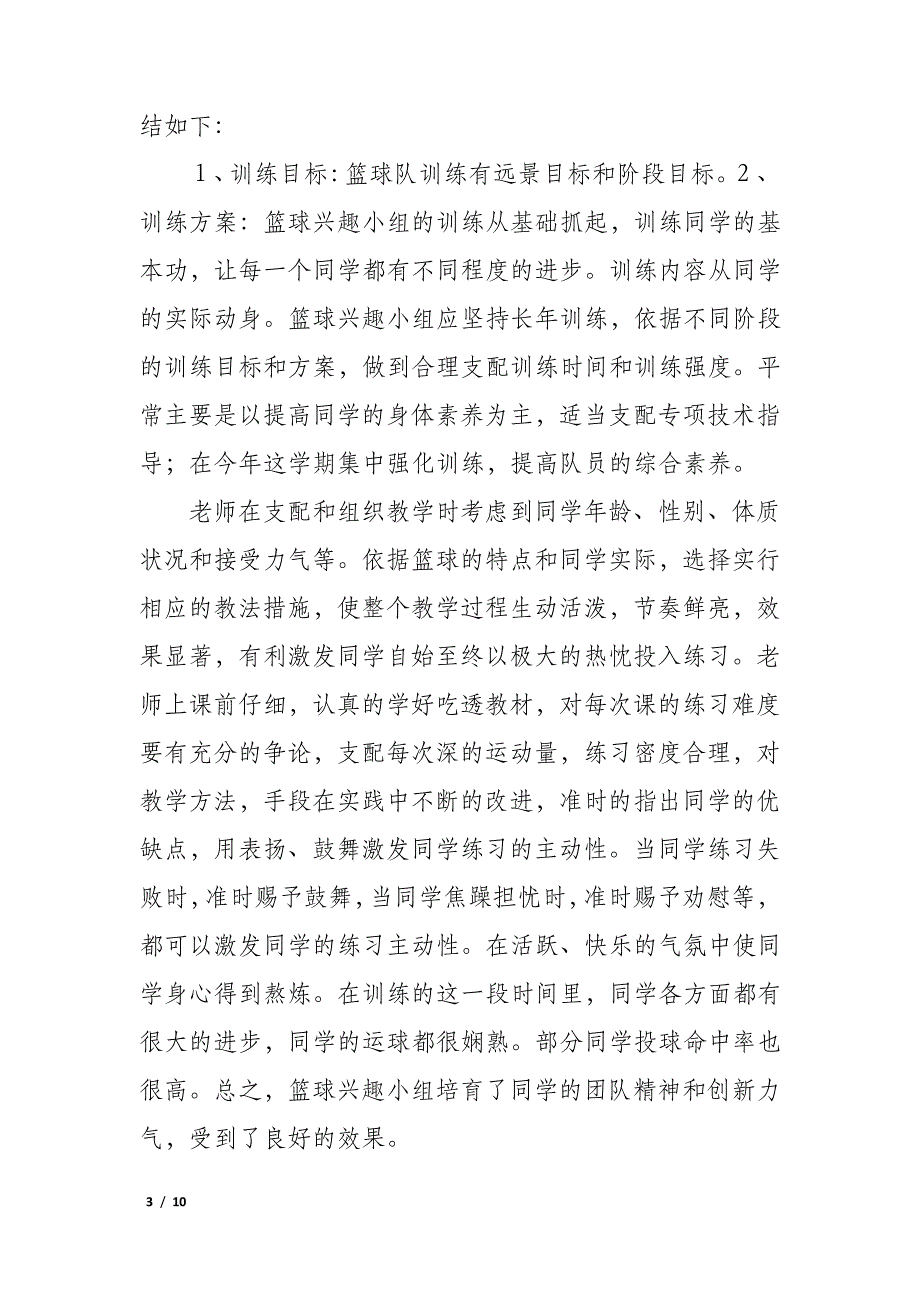 结如下:

1、训练目标:篮球队训练有远景目标和阶段目标。2、训练方案:篮球兴趣小组的训练从基础抓起，训练同学的基本功，让每一个同学都有不同程度的进步。训练内容从同学的实际动身。篮球兴趣小组应坚持长年训练，依据不同阶段的训练目标和方案，做到合理支配训练时间和训练强度。平常主要是以提高同学的身体素养为主，适当支配专项技术指导；在今年这学期集中强化训练，提高队员的综合素养。

老师在支配和组织教学时考虑到同学年龄、性别、体质状况和接受力气等。依据篮球的特点和同学实际，选择实行相应的教法措施，使整个教学过程生动活泼，节奏鲜亮，效果显著，有利激发同学自始至终以极大的热忱投入练习。老师上课前仔细，认真的学好吃透教材，对每次课的练习难度要有充分的争论，支配每次深的运动量，练习密度合理，对教学方法，手段在实践中不断的改进，准时的指出同学的优缺点，用表扬、鼓舞激发同学练习的主动性。当同学练习失败时，准时赐予鼓舞，当同学焦躁担忧时，准时赐予劝慰等，都可以激发同学的练习主动性。在活跃、快乐的气氛中使同学身心得到熬炼。在训练的这一段时间里，同学各方面都有很大的进步，同学的运球都很娴熟。部分同学投球命中率也很高。总之，篮球兴趣小组培育了同学的团队精神和创新力气，受到了良好的效果。

3 / 10